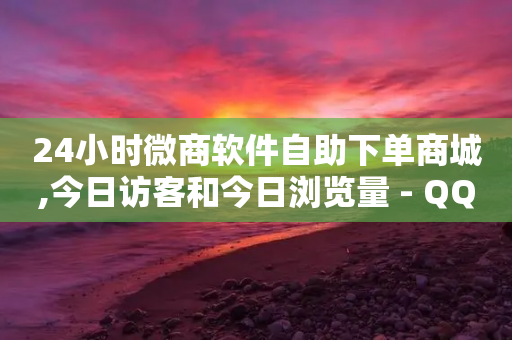 24小时微商软件自助下单商城,今日访客和今日浏览量 - QQ